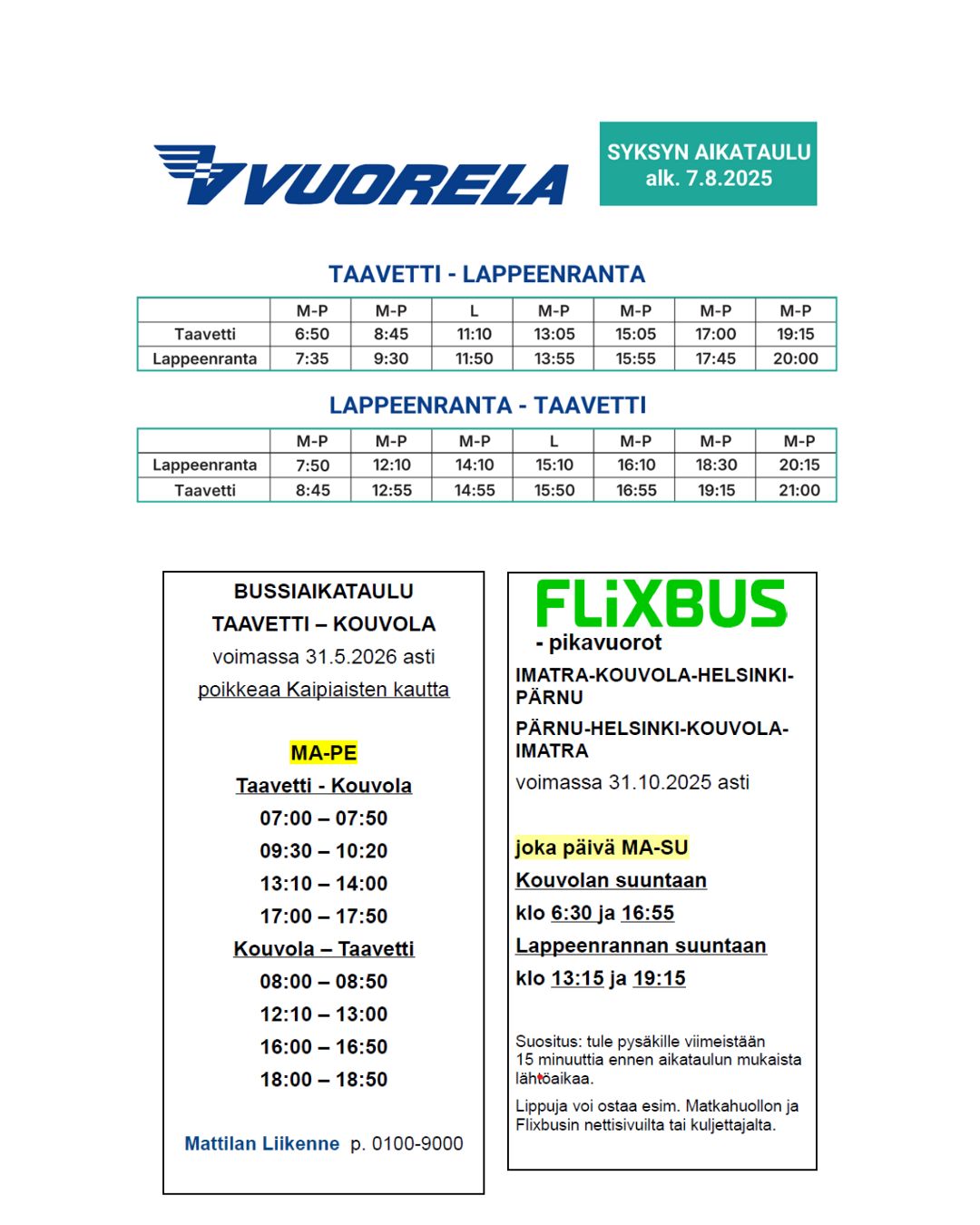 VUORELA

SYKSYN AIKATAULU alk. 7.8.2025

TAAVETTI - LAPPEENRANTA

| | M-P | M-P | L | M-P | M-P | M-P | M-P |
|---|---|---|---|---|---|---|---|
| Taavetti | 6:50 | 8:45 | 11:10 | 13:05 | 15:05 | 17:00 | 19:15 |
| Lappeenranta | 7:35 | 9:30 | 11:50 | 13:55 | 15:55 | 17:45 | 20:00 |

LAPPEENRANTA - TAAVETTI

| | M-P | M-P | M-P | L | M-P | M-P | M-P |
|---|---|---|---|---|---|---|---|
| Lappeenranta | 7:50 | 12:10 | 14:10 | 15:10 | 16:10 | 18:30 | 20:15 |
| Taavetti | 8:45 | 12:55 | 14:55 | 15:50 | 16:55 | 19:15 | 21:00 |

BUSSIAIKATAULU
TAAVETTI – KOUVOLA
voimassa 31.5.2026 asti
poikkeaa Kaipiaisten kautta

MA-PE
Taavetti - Kouvola
07:00 – 07:50
09:30 – 10:20
13:10 – 14:00
17:00 – 17:50
Kouvola – Taavetti
08:00 – 08:50
12:10 – 13:00
16:00 – 16:50
18:00 – 18:50

Mattilan Liikenne p. 0100-9000

FLiXBUS
- pikavuorot
IMATRA-KOUVOLA-HELSINKI-PÄRNU
PÄRNU-HELSINKI-KOUVOLA-IMATRA
voimassa 31.10.2025 asti

joka päivä MA-SU
Kouvolan suuntaan
klo 6:30 ja 16:55
Lappeenrannan suuntaan
klo 13:15 ja 19:15

Suositus: tule pysäkille viimeistään 15 minuuttia ennen aikataulun mukaista lähtöaikaa.

Lippuja voi ostaa esim. Matkahuollon ja Flixbusin nettisivuilta tai kuljettajalta.